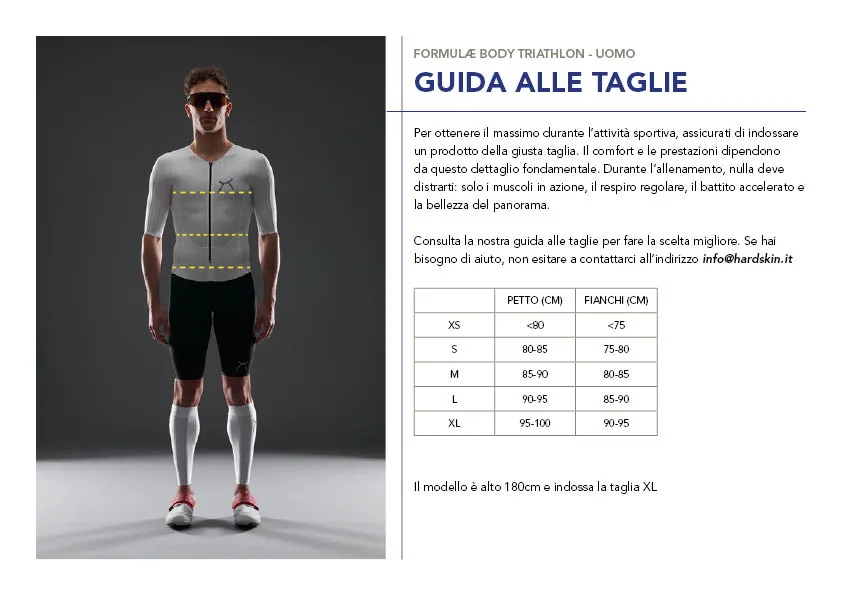 FORMULÆ BODY TRIATHLON - UOMO

GUIDA ALLE TAGLIE

Per ottenere il massimo durante l'attività sportiva, assicurati di indossare un prodotto della giusta taglia. Il comfort e le prestazioni dipendono da questo dettaglio fondamentale. Durante l'allenamento, nulla deve distrarti: solo i muscoli in azione, il respiro regolare, il battito accelerato e la bellezza del panorama.

Consulta la nostra guida alle taglie per fare la scelta migliore. Se hai bisogno di aiuto, non esitare a contattarci all'indirizzo info@hardskin.it

| | PETTO (CM) | FIANCHI (CM) |
|---|---|---|
| XS | <80 | <75 |
| S | 80-85 | 75-80 |
| M | 85-90 | 80-85 |
| L | 90-95 | 85-90 |
| XL | 95-100 | 90-95 |

Il modello è alto 180cm e indossa la taglia XL